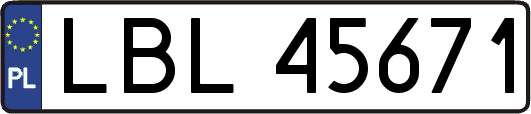 PL
LBL 45671